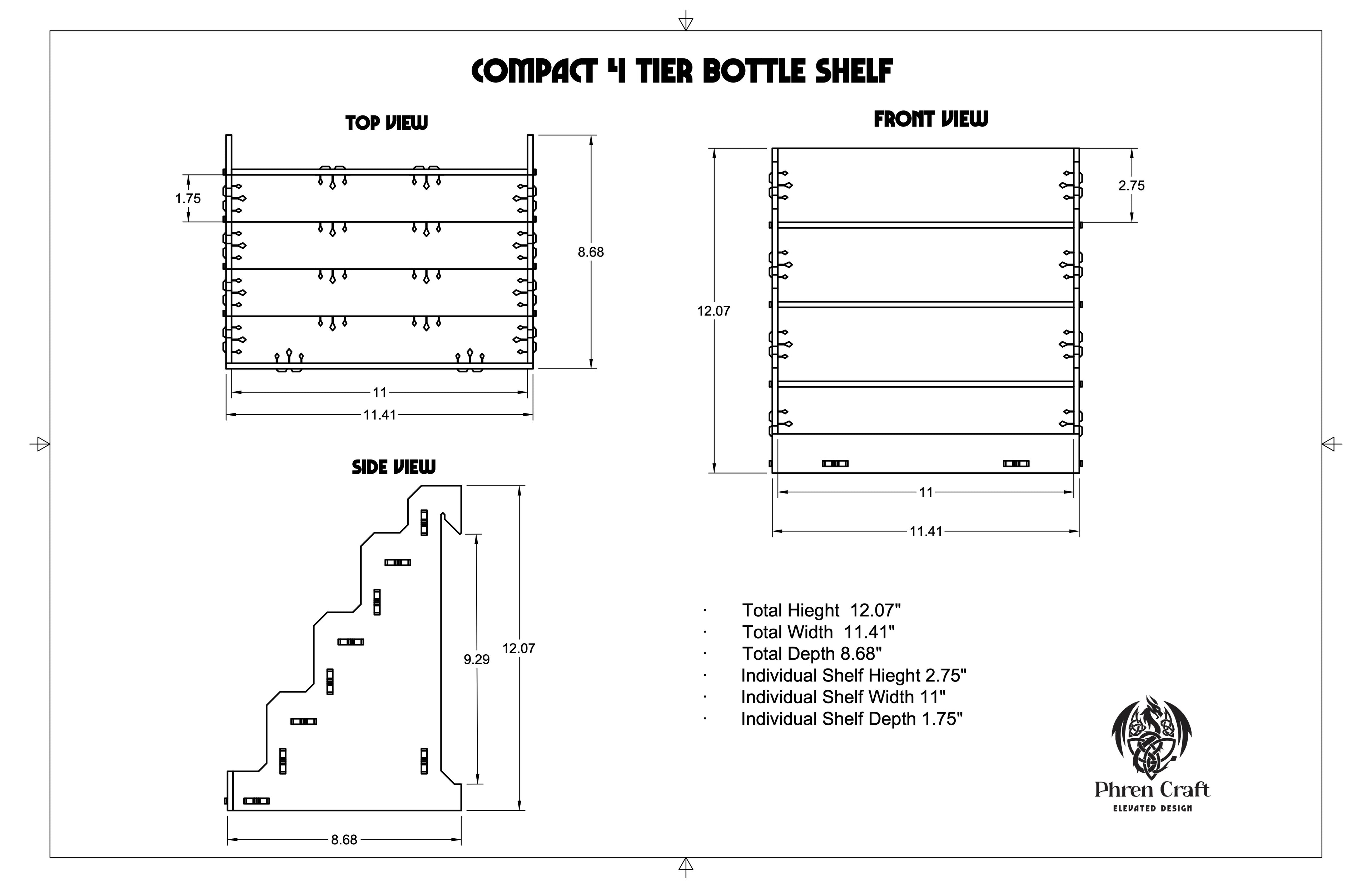 COMPACT 4 TIER BOTTLE SHELF

TOP VIEW

1.75

8.68

11

11.41

FRONT VIEW

2.75

12.07

11

11.41

SIDE VIEW

9.29

12.07

8.68

· Total Hieght 12.07"
· Total Width 11.41"
· Total Depth 8.68"
· Individual Shelf Hieght 2.75"
· Individual Shelf Width 11"
· Individual Shelf Depth 1.75"

Phren Craft
ELEVATED DESIGN